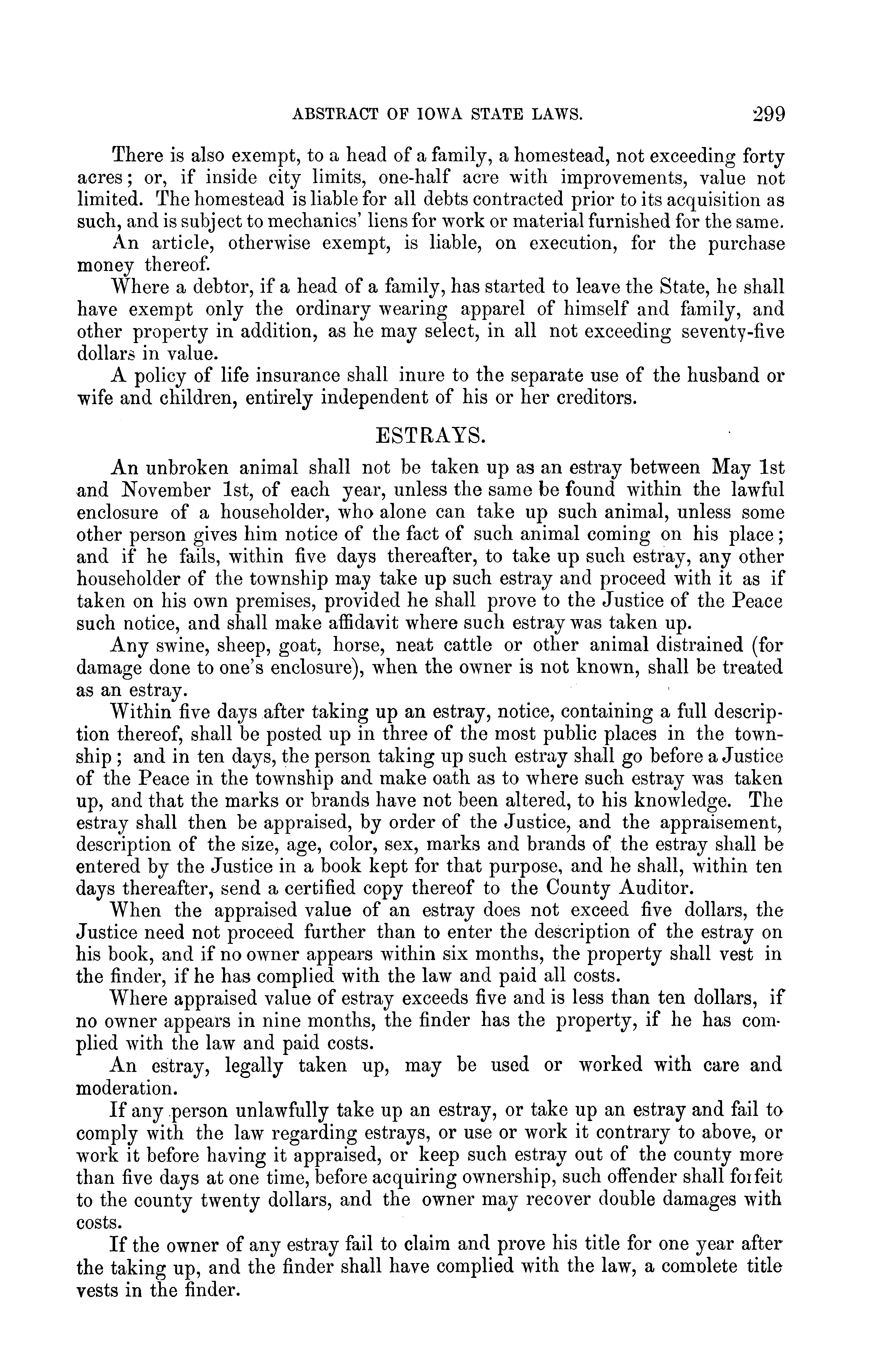 ABSTRACT OF IOWA STATE LAWS. 299

There is also exempt, to a head of a family, a homestead, not exceeding forty acres; or, if inside city limits, one-half acre with improvements, value not limited. The homestead is liable for all debts contracted prior to its acquisition as such, and is subject to mechanics' liens for work or material furnished for the same.

An article, otherwise exempt, is liable, on execution, for the purchase money thereof.

Where a debtor, if a head of a family, has started to leave the State, he shall have exempt only the ordinary wearing apparel of himself and family, and other property in addition, as he may select, in all not exceeding seventy-five dollars in value.

A policy of life insurance shall inure to the separate use of the husband or wife and children, entirely independent of his or her creditors.

ESTRAYS.

An unbroken animal shall not be taken up as an estray between May 1st and November 1st, of each year, unless the same be found within the lawful enclosure of a householder, who alone can take up such animal, unless some other person gives him notice of the fact of such animal coming on his place; and if he fails, within five days thereafter, to take up such estray, any other householder of the township may take up such estray and proceed with it as if taken on his own premises, provided he shall prove to the Justice of the Peace such notice, and shall make affidavit where such estray was taken up.

Any swine, sheep, goat, horse, neat cattle or other animal distrained (for damage done to one's enclosure), when the owner is not known, shall be treated as an estray.

Within five days after taking up an estray, notice, containing a full description thereof, shall be posted up in three of the most public places in the township; and in ten days, the person taking up such estray shall go before a Justice of the Peace in the township and make oath as to where such estray was taken up, and that the marks or brands have not been altered, to his knowledge. The estray shall then be appraised, by order of the Justice, and the appraisement, description of the size, age, color, sex, marks and brands of the estray shall be entered by the Justice in a book kept for that purpose, and he shall, within ten days thereafter, send a certified copy thereof to the County Auditor.

When the appraised value of an estray does not exceed five dollars, the Justice need not proceed further than to enter the description of the estray on his book, and if no owner appears within six months, the property shall vest in the finder, if he has complied with the law and paid all costs.

Where appraised value of estray exceeds five and is less than ten dollars, if no owner appears in nine months, the finder has the property, if he has complied with the law and paid costs.

An estray, legally taken up, may be used or worked with care and moderation.

If any person unlawfully take up an estray, or take up an estray and fail to comply with the law regarding estrays, or use or work it contrary to above, or work it before having it appraised, or keep such estray out of the county more than five days at one time, before acquiring ownership, such offender shall forfeit to the county twenty dollars, and the owner may recover double damages with costs.

If the owner of any estray fail to claim and prove his title for one year after the taking up, and the finder shall have complied with the law, a comolete title vests in the finder.